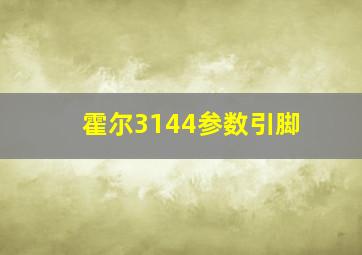 霍尔3144参数引脚